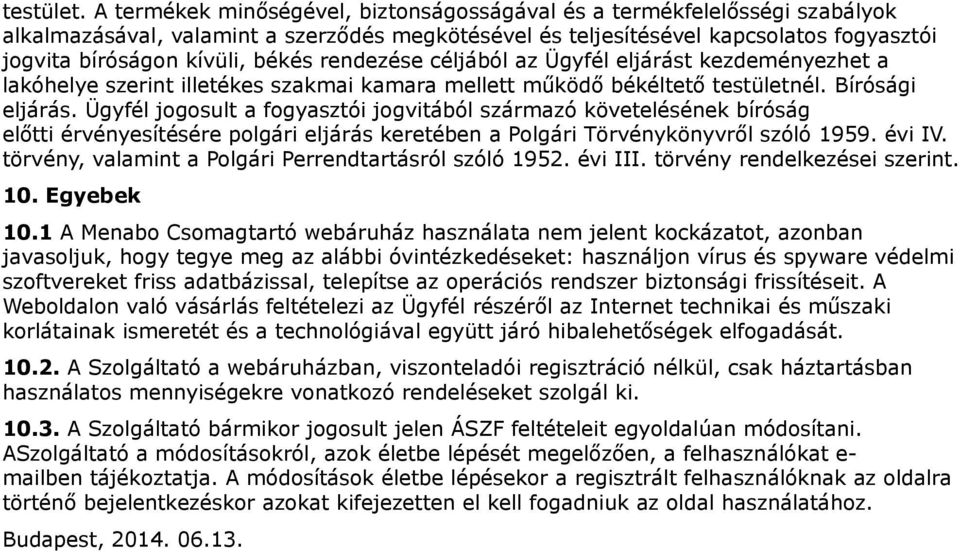 testület. A termékek minőségével, biztonságosságával és a termékfelelősségi szabályok alkalmazásával, valamint a szerződés megkötésével és teljesítésével kapcsolatos fogyasztói jogvita bíróságon kívüli, békés rendezése céljából az Ügyfél eljárást kezdeményezhet a lakóhelye szerint illetékes szakmai kamara mellett működő békéltető testületnél. Bírósági eljárás. Ügyfél jogosult a fogyasztói jogvitából származó követelésének bíróság előtti érvényesítésére polgári eljárás keretében a Polgári Törvénykönyvről szóló 1959. évi IV. törvény, valamint a Polgári Perrendtartásról szóló 1952. évi III. törvény rendelkezései szerint.

10. Egyebek

10.1 A Menabo Csomagtartó webáruház használata nem jelent kockázatot, azonban javasoljuk, hogy tegye meg az alábbi óvintézkedéseket: használjon vírus és spyware védelmi szoftvereket friss adatbázissal, telepítse az operációs rendszer biztonsági frissítéseit. A Weboldalon való vásárlás feltételezi az Ügyfél részéről az Internet technikai és műszaki korlátainak ismeretét és a technológiával együtt járó hibalehetőségek elfogadását.

10.2. A Szolgáltató a webáruházban, viszonteladói regisztráció nélkül, csak háztartásban használatos mennyiségekre vonatkozó rendeléseket szolgál ki.

10.3. A Szolgáltató bármikor jogosult jelen ÁSZF feltételeit egyoldalúan módosítani. ASzolgáltató a módosításokról, azok életbe lépését megelőzően, a felhasználókat e-mailben tájékoztatja. A módosítások életbe lépésekor a regisztrált felhasználóknak az oldalra történő bejelentkezéskor azokat kifejezetten el kell fogadniuk az oldal használatához.

Budapest, 2014. 06.13.